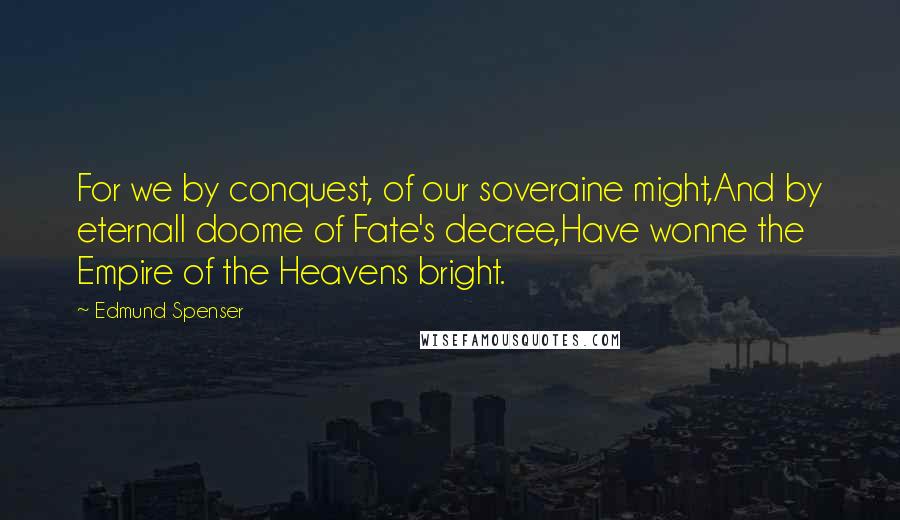 For we by conquest, of our soveraine might,And by eternall doome of Fate's decree,Have wonne the Empire of the Heavens bright.

~ Edmund Spenser

WISEFAMOUSQUOTES.COM